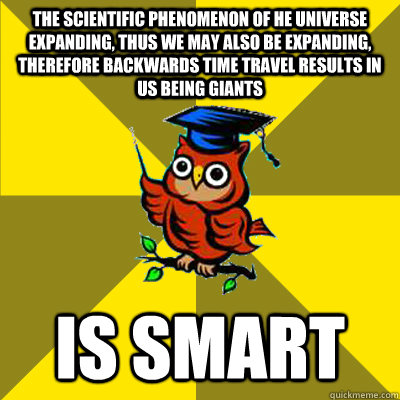 THE SCIENTIFIC PHENOMENON OF HE UNIVERSE EXPANDING, THUS WE MAY ALSO BE EXPANDING, THEREFORE BACKWARDS TIME TRAVEL RESULTS IN US BEING GIANTS

IS SMART

quickmeme.com